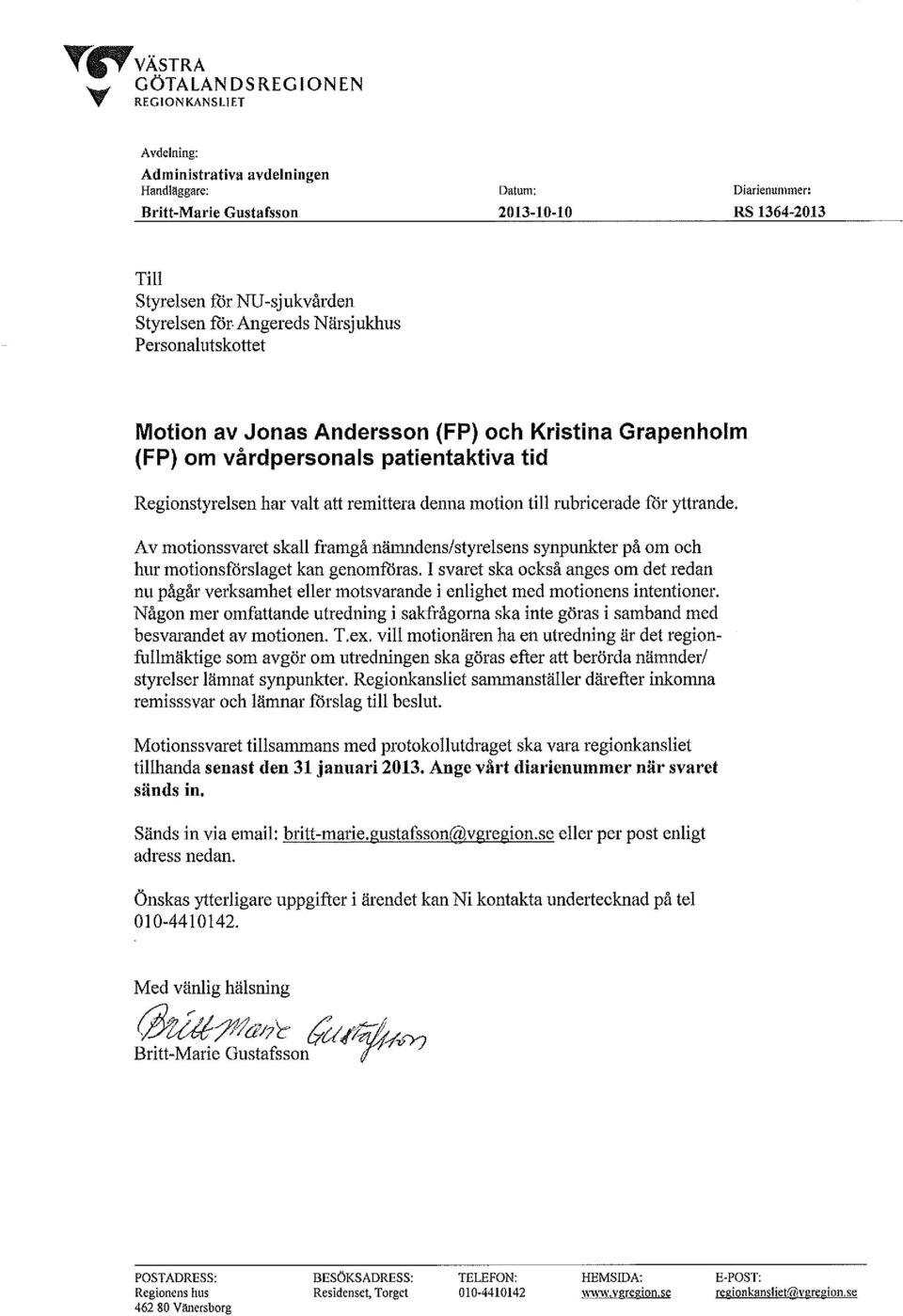 VÄSTRA GÖTALANDSREGIONEN
REGIONKANSLIET

Avdelning:
Administrativa avdelningen
Handläggare:
Britt-Marie Gustafsson

Datum:
2013-10-10

Diarienummer:
RS 1364-2013

Till
Styrelsen för NU-sjukvården
Styrelsen för Angereds Närsjukhus
Personalutskottet

Motion av Jonas Andersson (FP) och Kristina Grapenholm (FP) om vårdpersonals patientaktiva tid

Regionstyrelsen har valt att remittera denna motion till rubricerade för yttrande.

Av motionssvaret skall framgå nämndens/styrelsens synpunkter på om och hur motionsförslaget kan genomföras. I svaret ska också anges om det redan nu pågår verksamhet eller motsvarande i enlighet med motionens intentioner. Någon mer omfattande utredning i sakfrågorna ska inte göras i samband med besvarandet av motionen. T.ex. vill motionären ha en utredning är det regionfullmäktige som avgör om utredningen ska göras efter att berörda nämnder/ styrelser lämnat synpunkter. Regionkansliet sammanställer därefter inkomna remisssvar och lämnar förslag till beslut.

Motionssvaret tillsammans med protokollutdraget ska vara regionkansliet tillhanda senast den 31 januari 2013. Ange vårt diarienummer när svaret sänds in.

Sänds in via email: britt-marie.gustafsson@vgregion.se eller per post enligt adress nedan.

Önskas ytterligare uppgifter i ärendet kan Ni kontakta undertecknad på tel 010-4410142.

Med vänlig hälsning

Britt-Marie Gustafsson
Britt-Marie Gustafsson

POSTADRESS:
Regionens hus
462 80 Vänersborg

BESÖKSADRESS:
Residenset, Torget

TELEFON:
010-4410142

HEMSIDA:
www.vgregion.se

E-POST:
regionkansliet@vgregion.se